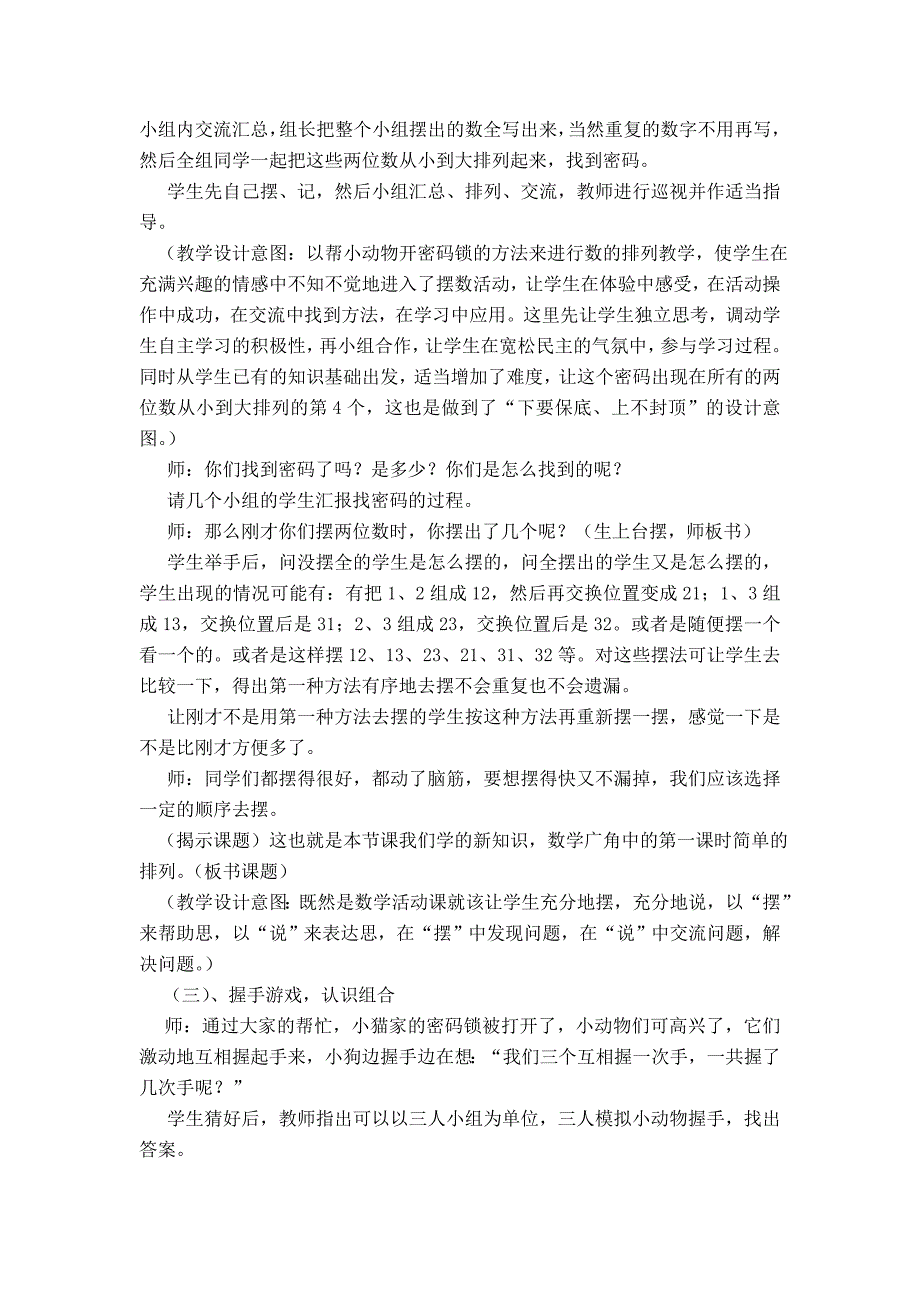 小组内交流汇总，组长把整个小组摆出的数全写出来，当然重复的数字不用再写，然后全组同学一起把这些两位数从小到大排列起来，找到密码。

学生先自己摆、记，然后小组汇总、排列、交流，教师进行巡视并作适当指导。

（教学设计意图：以帮小动物开密码锁的方法来进行数的排列教学，使学生在充满兴趣的情感中不知不觉地进入了摆数活动，让学生在体验中感受，在活动操作中成功，在交流中找到方法，在学习中应用。这里先让学生独立思考，调动学生自主学习的积极性，再小组合作，让学生在宽松民主的气氛中，参与学习过程。同时从学生已有的知识基础出发，适当增加了难度，让这个密码出现在所有的两位数从小到大排列的第 4 个，这也是做到了“下要保底、上不封顶”的设计意图。）

师：你们找到密码了吗？是多少？你们是怎么找到的呢？

请几个小组的学生汇报找密码的过程。

师：那么刚才你们摆两位数时，你摆出了几个呢？（生上台摆，师板书）

学生举手后，问没摆全的学生是怎么摆的，问全摆出的学生又是怎么摆的，学生出现的情况可能有：有把 1、2 组成 12，然后再交换位置变成 21；1、3 组成 13，交换位置后是 31；2、3 组成 23，交换位置后是 32。或者是随便摆一个看一个的。或者是这样摆 12、13、23、21、31、32 等。对这些摆法可让学生去比较一下，得出第一种方法有序地去摆不会重复也不会遗漏。

让刚才不是用第一种方法去摆的学生按这种方法再重新摆一摆，感觉一下是不是比刚才方便多了。

师：同学们都摆得很好，都动了脑筋，要想摆得快又不漏掉，我们应该选择一定的顺序去摆。

（揭示课题）这也就是本节课我们学的新知识，数学广角中的第一课时简单的排列。（板书课题）

（教学设计意图：既然是数学活动课就该让学生充分地摆，充分地说，以“摆”来帮助思，以“说”来表达思，在“摆”中发现问题，在“说”中交流问题，解决问题。）

（三）、握手游戏，认识组合

师：通过大家的帮忙，小猫家的密码锁被打开了，小动物们可高兴了，它们激动地互相握起手来，小狗边握手边在想：“我们三个互相握一次手，一共握了几次手呢？”

学生猜好后，教师指出可以以三人小组为单位，三人模拟小动物握手，找出答案。